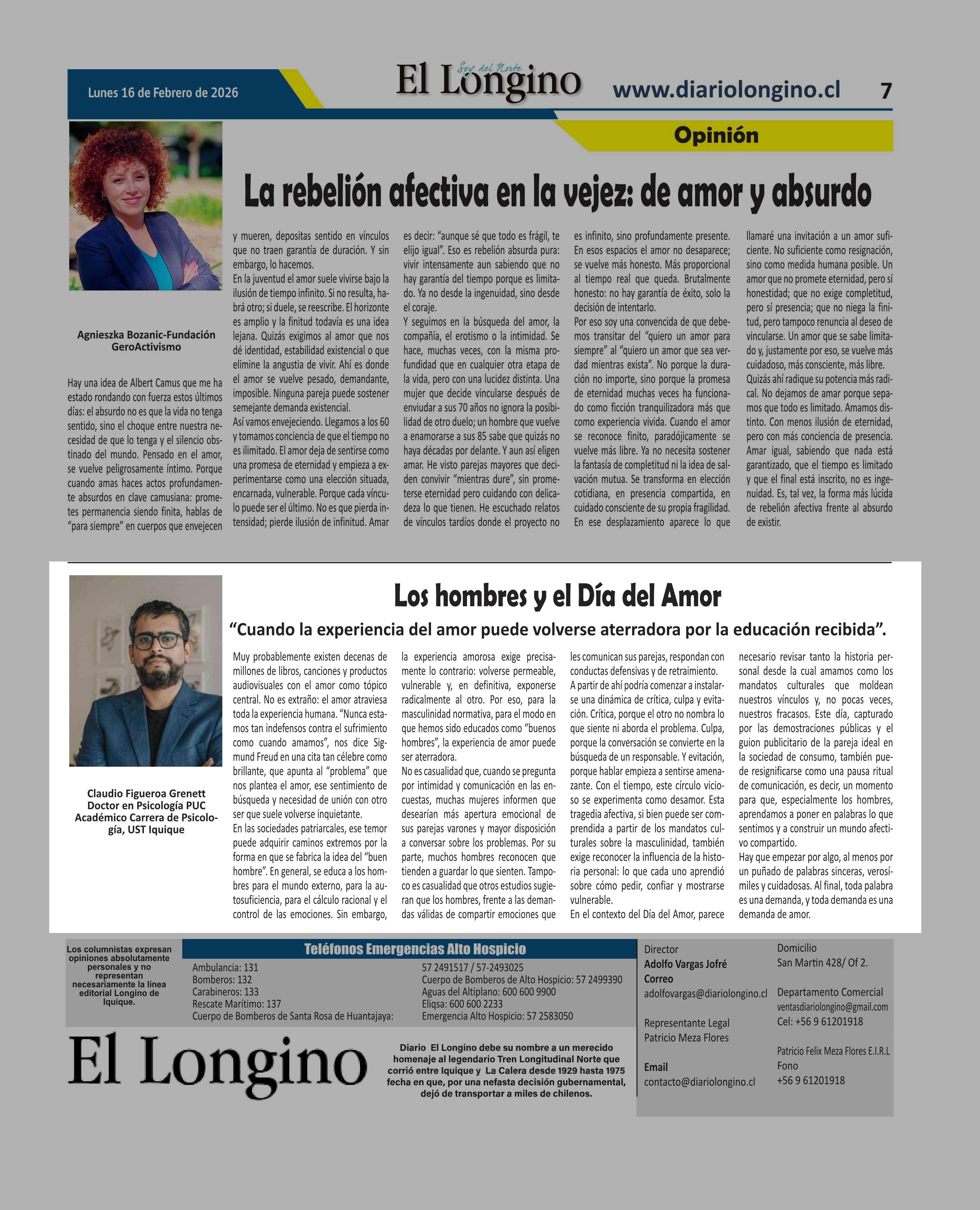 Lunes 16 de Febrero de 2026

Soy del Norte
El Longino

www.diariolongino.cl 7

Opinión

La rebelión afectiva en la vejez: de amor y absurdo

Agnieszka Bozanic-Fundación GeroActivismo

Hay una idea de Albert Camus que me ha estado rondando con fuerza estos últimos días: el absurdo no es que la vida no tenga sentido, sino el choque entre nuestra necesidad de que lo tenga y el silencio obstinado del mundo. Pensado en el amor, se vuelve peligrosamente íntimo. Porque cuando amas haces actos profundamente absurdos en clave camusiana: prometes permanencia siendo finita, hablas de “para siempre” en cuerpos que envejecen y mueren, depositas sentido en vínculos que no traen garantía de duración. Y sin embargo, lo hacemos.

En la juventud el amor suele vivirse bajo la ilusión de tiempo infinito. Si no resulta, habrá otro; si duele, se reescribe. El horizonte es amplio y la finitud todavía es una idea lejana. Quizás exigimos al amor que nos dé identidad, estabilidad existencial o que elimine la angustia de vivir. Ahí es donde el amor se vuelve pesado, demandante, imposible. Ninguna pareja puede sostener semejante demanda existencial.

Así vamos envejeciendo. Llegamos a los 60 y tomamos conciencia de que el tiempo no es ilimitado. El amor deja de sentirse como una promesa de eternidad y empieza a experimentarse como una elección situada, encarnada, vulnerable. Porque cada vínculo puede ser el último. No es que pierda intensidad; pierde ilusión de infinitud. Amar es decir: “aunque sé que todo es frágil, te elijo igual”. Eso es rebelión absurda pura: vivir intensamente aun sabiendo que no hay garantía del tiempo porque es limitado. Ya no desde la ingenuidad, sino desde el coraje.

Y seguimos en la búsqueda del amor, la compañía, el erotismo o la intimidad. Se hace, muchas veces, con la misma profundidad que en cualquier otra etapa de la vida, pero con una lucidez distinta. Una mujer que decide vincularse después de enviudar a sus 70 años no ignora la posibilidad de otro duelo; un hombre que vuelve a enamorarse a sus 85 sabe que quizás no haya décadas por delante. Y aun así eligen amar. He visto parejas mayores que deciden convivir “mientras dure”, sin prometerse eternidad pero cuidando con delicadeza lo que tienen. He escuchado relatos de vínculos tardíos donde el proyecto no es infinito, sino profundamente presente. En esos espacios el amor no desaparece; se vuelve más honesto. Más proporcional al tiempo real que queda. Brutalmente honesto: no hay garantía de éxito, solo la decisión de intentarlo.

Por eso soy una convencida de que debemos transitar del “quiero un amor para siempre” al “quiero un amor que sea verdad mientras exista”. No porque la duración no importe, sino porque la promesa de eternidad muchas veces ha funcionado como ficción tranquilizadora más que como experiencia vivida. Cuando el amor se reconoce finito, paradójicamente se vuelve más libre. Ya no necesita sostener la fantasía de completitud ni la idea de salvación mutua. Se transforma en elección cotidiana, en presencia compartida, en cuidado consciente de su propia fragilidad. En ese desplazamiento aparece lo que llamaré una invitación a un amor suficiente. No suficiente como resignación, sino como medida humana posible. Un amor que no promete eternidad, pero sí honestidad; que no exige completitud, pero sí presencia; que no niega la finitud, pero tampoco renuncia al deseo de vincularse. Un amor que se sabe limitado y, justamente por eso, se vuelve más cuidadoso, más consciente, más libre.

Quizás ahí radique su potencia más radical. No dejamos de amar porque sepamos que todo es limitado. Amamos distinto. Con menos ilusión de eternidad, pero con más conciencia de presencia. Amar igual, sabiendo que nada está garantizado, que el tiempo es limitado y que el final está inscrito, no es ingenuidad. Es, tal vez, la forma más lúcida de rebelión afectiva frente al absurdo de existir.

Los hombres y el Día del Amor

“Cuando la experiencia del amor puede volverse aterradora por la educación recibida”.

Claudio Figueroa Grenett
Doctor en Psicología PUC
Académico Carrera de Psicología, UST Iquique

Muy probablemente existen decenas de millones de libros, canciones y productos audiovisuales con el amor como tópico central. No es extraño: el amor atraviesa toda la experiencia humana. “Nunca estamos tan indefensos contra el sufrimiento como cuando amamos”, nos dice Sigmund Freud en una cita tan célebre como brillante, que apunta al “problema” que nos plantea el amor, ese sentimiento de búsqueda y necesidad de unión con otro ser que suele volverse inquietante.

En las sociedades patriarcales, ese temor puede adquirir caminos extremos por la forma en que se fabrica la idea del “buen hombre”. En general, se educa a los hombres para el mundo externo, para la autosuficiencia, para el cálculo racional y el control de las emociones. Sin embargo, la experiencia amorosa exige precisamente lo contrario: volverse permeable, vulnerable y, en definitiva, exponerse radicalmente al otro. Por eso, para la masculinidad normativa, para el modo en que hemos sido educados como “buenos hombres”, la experiencia de amor puede ser aterradora.

No es casualidad que, cuando se pregunta por intimidad y comunicación en las encuestas, muchas mujeres informen que desearían más apertura emocional de sus parejas varones y mayor disposición a conversar sobre los problemas. Por su parte, muchos hombres reconocen que tienden a guardar lo que sienten. Tampoco es casualidad que otros estudios sugieran que los hombres, frente a las demandas válidas de compartir emociones que les comunican sus parejas, respondan con conductas defensivas y de retraimiento.

A partir de ahí podría comenzar a instalarse una dinámica de crítica, culpa y evitación. Crítica, porque el otro no nombra lo que siente ni aborda el problema. Culpa, porque la conversación se convierte en la búsqueda de un responsable. Y evitación, porque hablar empieza a sentirse amenazante. Con el tiempo, este círculo vicioso se experimenta como desamor. Esta tragedia afectiva, si bien puede ser comprendida a partir de los mandatos culturales sobre la masculinidad, también exige reconocer la influencia de la historia personal: lo que cada uno aprendió sobre cómo pedir, confiar y mostrarse vulnerable.

En el contexto del Día del Amor, parece necesario revisar tanto la historia personal desde la cual amamos como los mandatos culturales que moldean nuestros vínculos y, no pocas veces, nuestros fracasos. Este día, capturado por las demostraciones públicas y el guion publicitario de la pareja ideal en la sociedad de consumo, también puede resignificarse como una pausa ritual de comunicación, es decir, un momento para que, especialmente los hombres, aprendamos a poner en palabras lo que sentimos y a construir un mundo afectivo compartido.

Hay que empezar por algo, al menos por un puñado de palabras sinceras, verosímiles y cuidadosas. Al final, toda palabra es una demanda, y toda demanda es una demanda de amor.

Los columnistas expresan opiniones absolutamente personales y no representan necesariamente la línea editorial Longino de Iquique.

Teléfonos Emergencias Alto Hospicio
Ambulancia: 131
Bomberos: 132
Carabineros: 133
Rescate Marítimo: 137
Cuerpo de Bomberos de Santa Rosa de Huantajaya:
57 2491517 / 57-2493025
Cuerpo de Bomberos de Alto Hospicio: 57 2499390
Aguas del Altiplano: 600 600 9900
Eliqsa: 600 600 2233
Emergencia Alto Hospicio: 57 2583050

Director
Adolfo Vargas Jofré
Correo
adolfovargas@diariolongino.cl

Representante Legal
Patricio Meza Flores

Email
contacto@diariolongino.cl

Domicilio
San Martin 428/ Of 2.

Departamento Comercial
ventasdiariolongino@gmail.com
Cel: +56 9 61201918

Patricio Felix Meza Flores E.I.R.L
Fono
+56 9 61201918

El Longino

Diario El Longino debe su nombre a un merecido homenaje al legendario Tren Longitudinal Norte que corrió entre Iquique y La Calera desde 1929 hasta 1975 fecha en que, por una nefasta decisión gubernamental, dejó de transportar a miles de chilenos.